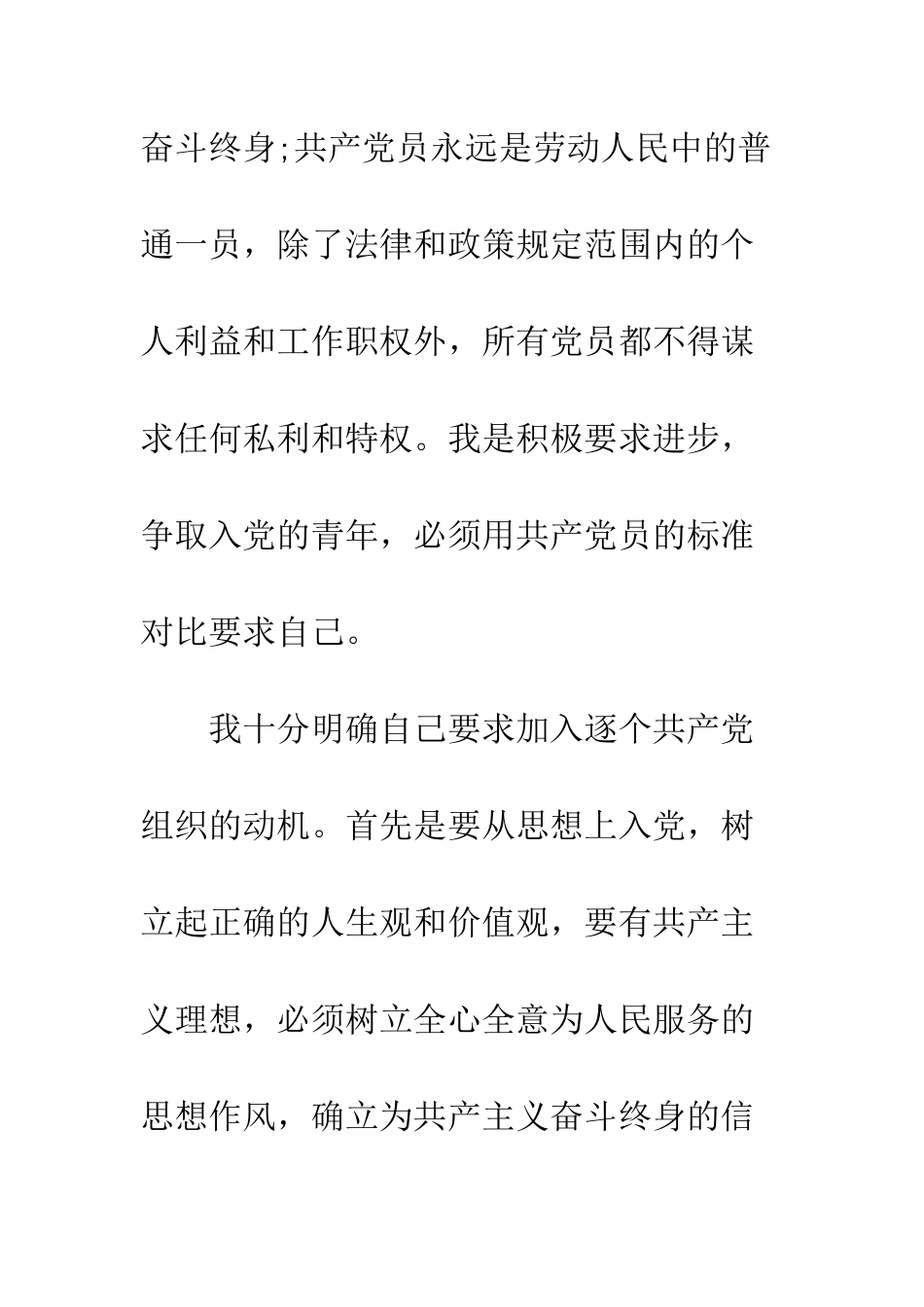 奋斗终身;共产党员永远是劳动人民中的普通一员，除了法律和政策规定范围内的个人利益和工作职权外，所有党员都不得谋求任何私利和特权。我是积极要求进步，争取入党的青年，必须用共产党员的标准对比要求自己。

我十分明确自己要求加入逐个共产党组织的动机。首先是要从思想上入党，树立起正确的人生观和价值观，要有共产主义理想，必须树立全心全意为人民服务的思想作风，确立为共产主义奋斗终身的信